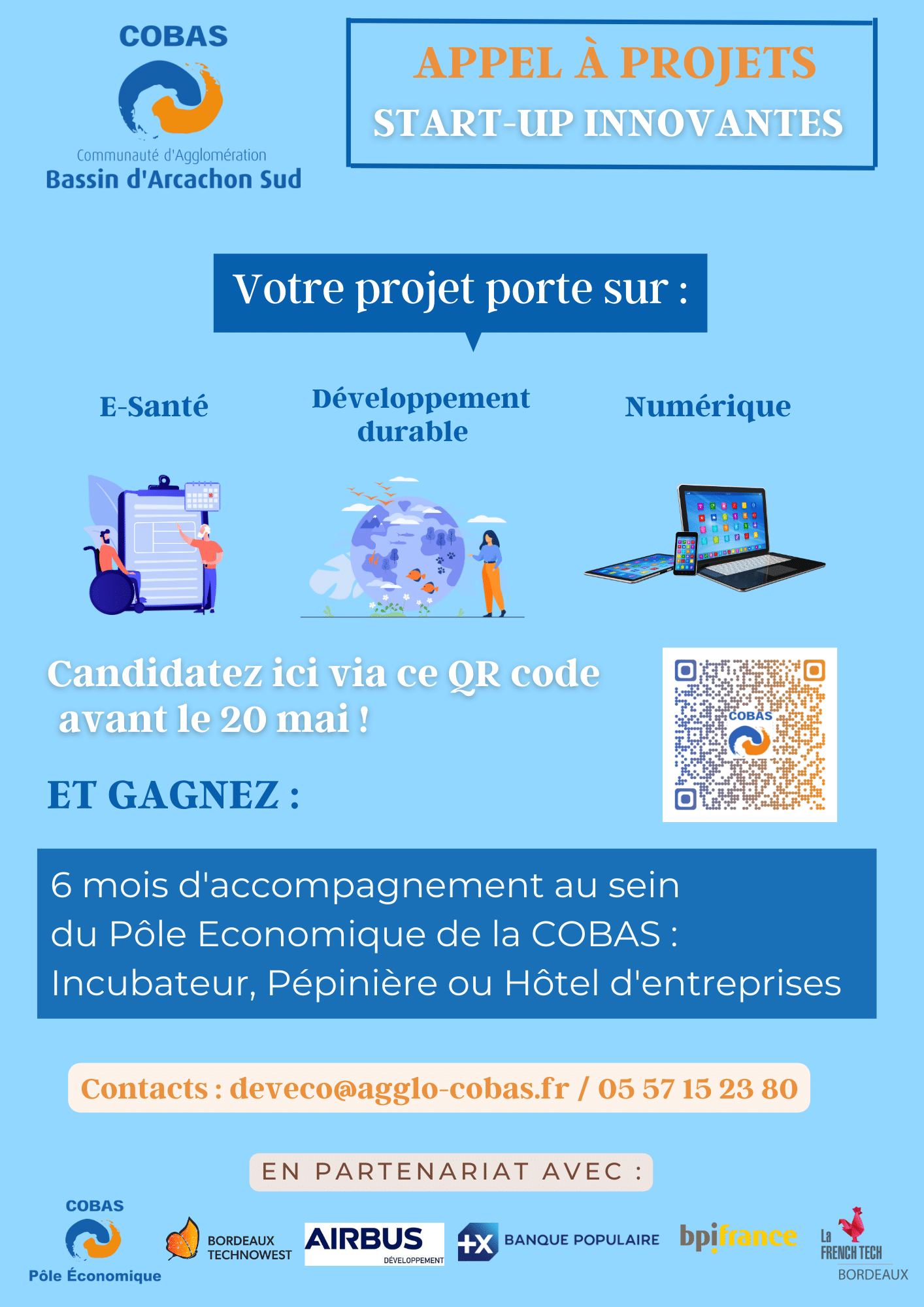 COBAS
Communauté d'Agglomération
Bassin d'Arcachon Sud

APPEL À PROJETS
START-UP INNOVANTES

Votre projet porte sur :

E-Santé

Développement durable

Numérique

Candidatez ici via ce QR code avant le 20 mai !

COBAS

ET GAGNEZ :

6 mois d'accompagnement au sein du Pôle Economique de la COBAS : Incubateur, Pépinière ou Hôtel d'entreprises

Contacts : deveco@agglo-cobas.fr / 05 57 15 23 80

EN PARTENARIAT AVEC :

COBAS
Pôle Économique

BORDEAUX TECHNOWEST

AIRBUS DÉVELOPPEMENT

BANQUE POPULAIRE

bpifrance

La FRENCH TECH BORDEAUX